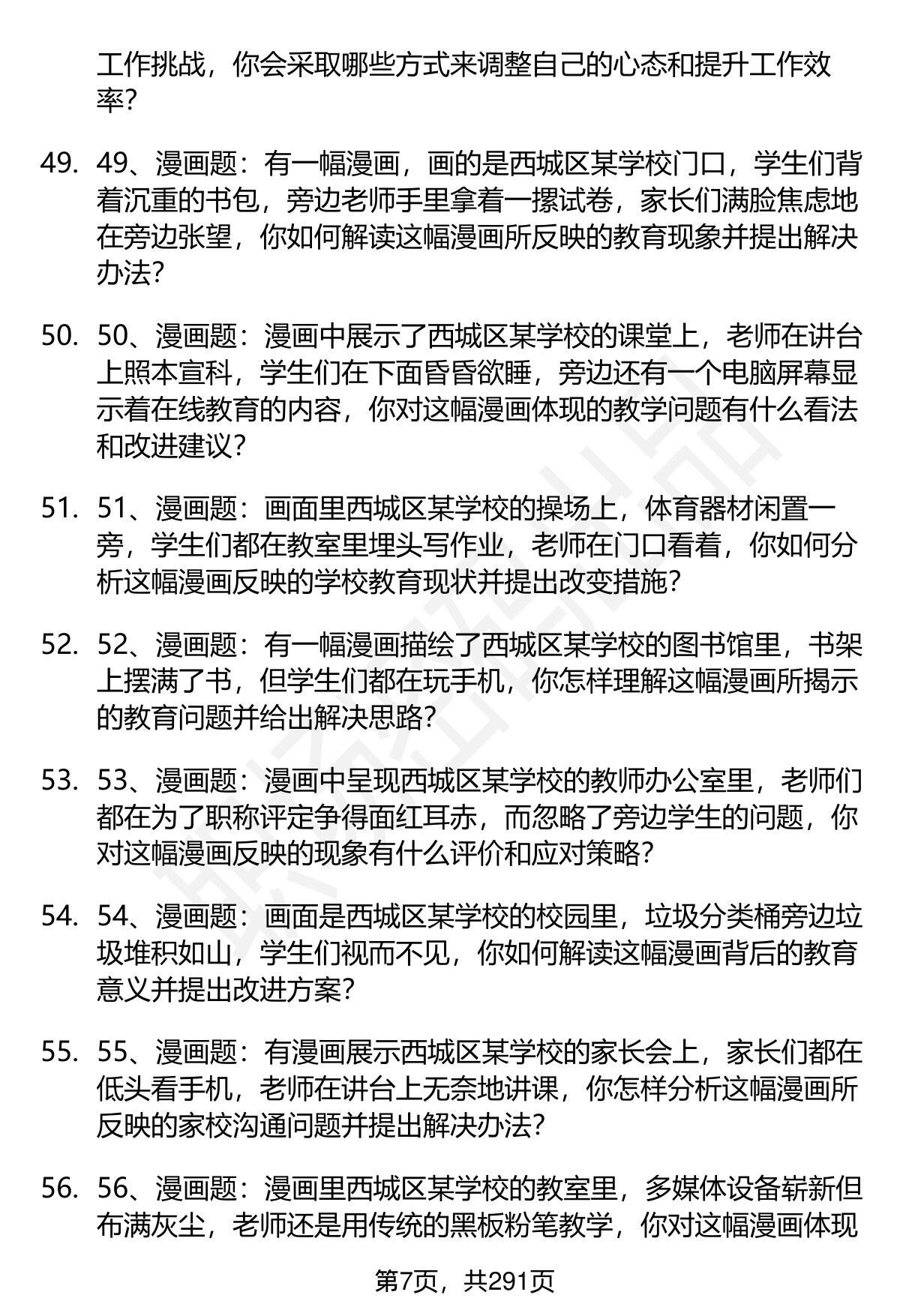 工作挑战，你会采取哪些方式来调整自己的心态和提升工作效率？

49. 49、漫画题：有一幅漫画，画的是西城区某学校门口，学生们背着沉重的书包，旁边老师手里拿着一摞试卷，家长们满脸焦虑地在旁边张望，你如何解读这幅漫画所反映的教育现象并提出解决办法？

50. 50、漫画题：漫画中展示了西城区某学校的课堂上，老师在讲台上照本宣科，学生们在下面昏昏欲睡，旁边还有一个电脑屏幕显示着在线教育的内容，你对这幅漫画体现的教学问题有什么看法和改进建议？

51. 51、漫画题：画面里西城区某学校的操场上，体育器材闲置一旁，学生们都在教室里埋头写作业，老师在门口看着，你如何分析这幅漫画反映的学校教育现状并提出改变措施？

52. 52、漫画题：有一幅漫画描绘了西城区某学校的图书馆里，书架上摆满了书，但学生们都在玩手机，你怎样理解这幅漫画所揭示的教育问题并给出解决思路？

53. 53、漫画题：漫画中呈现西城区某学校的教师办公室里，老师们都在为了职称评定争得面红耳赤，而忽略了旁边学生的问题，你对这幅漫画反映的现象有什么评价和应对策略？

54. 54、漫画题：画面是西城区某学校的校园里，垃圾分类桶旁边垃圾堆积如山，学生们视而不见，你如何解读这幅漫画背后的教育意义并提出改进方案？

55. 55、漫画题：有漫画展示西城区某学校的家长会上，家长们都在低头看手机，老师在讲台上无奈地讲课，你怎样分析这幅漫画所反映的家校沟通问题并提出解决办法？

56. 56、漫画题：漫画里西城区某学校的教室里，多媒体设备崭新但布满灰尘，老师还是用传统的黑板粉笔教学，你对这幅漫画体现

第7页，共291页